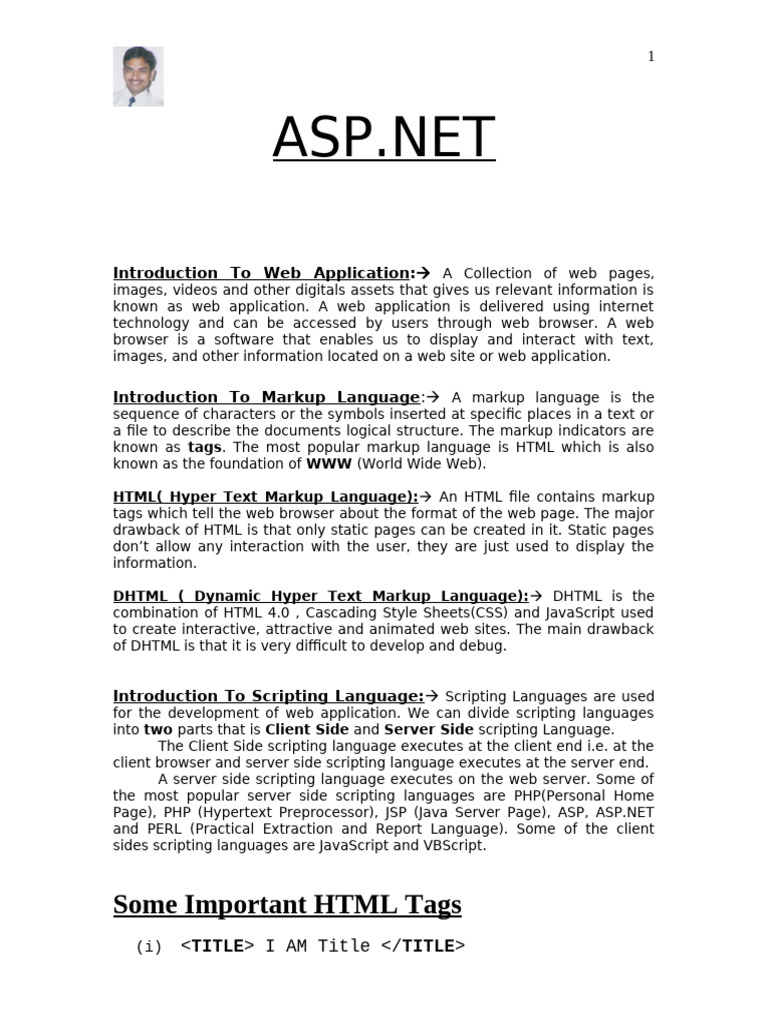 1

ASP.NET

Introduction To Web Application:→ A Collection of web pages, images, videos and other digitals assets that gives us relevant information is known as web application. A web application is delivered using internet technology and can be accessed by users through web browser. A web browser is a software that enables us to display and interact with text, images, and other information located on a web site or web application.

Introduction To Markup Language:→ A markup language is the sequence of characters or the symbols inserted at specific places in a text or a file to describe the documents logical structure. The markup indicators are known as tags. The most popular markup language is HTML which is also known as the foundation of WWW (World Wide Web).

HTML( Hyper Text Markup Language):→ An HTML file contains markup tags which tell the web browser about the format of the web page. The major drawback of HTML is that only static pages can be created in it. Static pages don't allow any interaction with the user, they are just used to display the information.

DHTML ( Dynamic Hyper Text Markup Language):→ DHTML is the combination of HTML 4.0 , Cascading Style Sheets(CSS) and JavaScript used to create interactive, attractive and animated web sites. The main drawback of DHTML is that it is very difficult to develop and debug.

Introduction To Scripting Language:→ Scripting Languages are used for the development of web application. We can divide scripting languages into two parts that is Client Side and Server Side scripting Language.
The Client Side scripting language executes at the client end i.e. at the client browser and server side scripting language executes at the server end.
A server side scripting language executes on the web server. Some of the most popular server side scripting languages are PHP(Personal Home Page), PHP (Hypertext Preprocessor), JSP (Java Server Page), ASP, ASP.NET and PERL (Practical Extraction and Report Language). Some of the client sides scripting languages are JavaScript and VBScript.

Some Important HTML Tags

(i) <TITLE> I AM Title </TITLE>